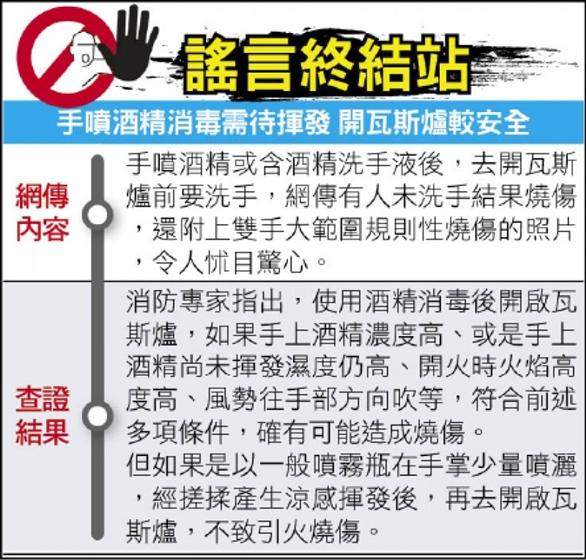 謠言終結站

手噴酒精消毒需待揮發 開瓦斯爐較安全

網傳內容

手噴酒精或含酒精洗手液後，去開瓦斯爐前要洗手，網傳有人未洗手結果燒傷，還附上雙手大範圍規則性燒傷的照片，令人怵目驚心。

查證結果

消防專家指出，使用酒精消毒後開啟瓦斯爐，如果手上酒精濃度高、或是手上酒精尚未揮發濕度仍高、開火時火焰高度高、風勢往手部方向吹等，符合前述多項條件，確有可能造成燒傷。

但如果是以一般噴霧瓶在手掌少量噴灑，經搓揉產生涼感揮發後，再去開啟瓦斯爐，不致引火燒傷。